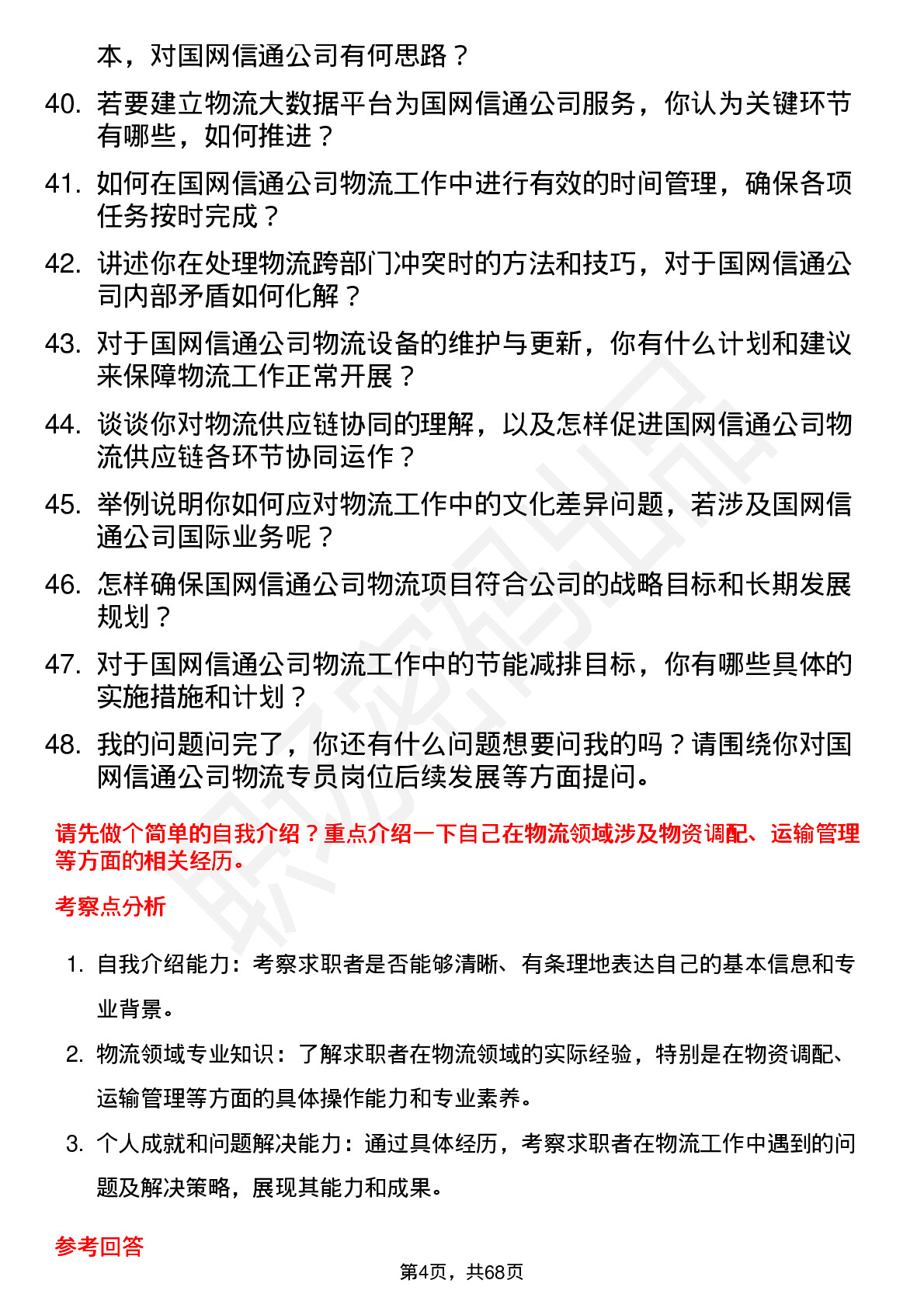 本，对国网信通公司有何思路？

40. 若要建立物流大数据平台为国网信通公司服务，你认为关键环节有哪些，如何推进？

41. 如何在国网信通公司物流工作中进行有效的时间管理，确保各项任务按时完成？

42. 讲述你在处理物流跨部门冲突时的方法和技巧，对于国网信通公司内部矛盾如何化解？

43. 对于国网信通公司物流设备的维护与更新，你有什么计划和建议来保障物流工作正常开展？

44. 谈谈你对物流供应链协同的理解，以及怎样促进国网信通公司物流供应链各环节协同运作？

45. 举例说明你如何应对物流工作中的文化差异问题，若涉及国网信通公司国际业务呢？

46. 怎样确保国网信通公司物流项目符合公司的战略目标和长期发展规划？

47. 对于国网信通公司物流工作中的节能减排目标，你有哪些具体的实施措施和计划？

48. 我的问题问完了，你还有什么问题想要问我的吗？请围绕你对国网信通公司物流专员岗位后续发展等方面提问。

请先做个简单的自我介绍？重点介绍一下自己在物流领域涉及物资调配、运输管理等方面的相关经历。

考察点分析

1. 自我介绍能力：考察求职者是否能够清晰、有条理地表达自己的基本信息和专业背景。

2. 物流领域专业知识：了解求职者在物流领域的实际经验，特别是在物资调配、运输管理等方面的具体操作能力和专业素养。

3. 个人成就和问题解决能力：通过具体经历，考察求职者在物流工作中遇到的问题及解决策略，展现其能力和成果。

参考回答

第4页，共68页